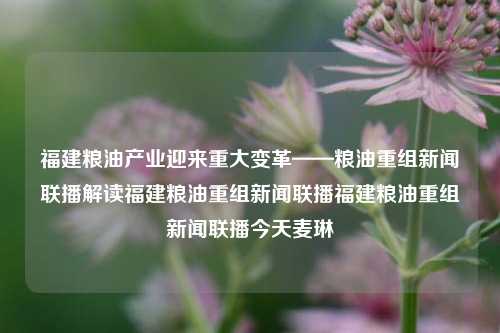 福建粮油产业迎来重大变革——粮油重组新闻联播解读福建粮油重组新闻联播福建粮油重组新闻联播今天麦琳